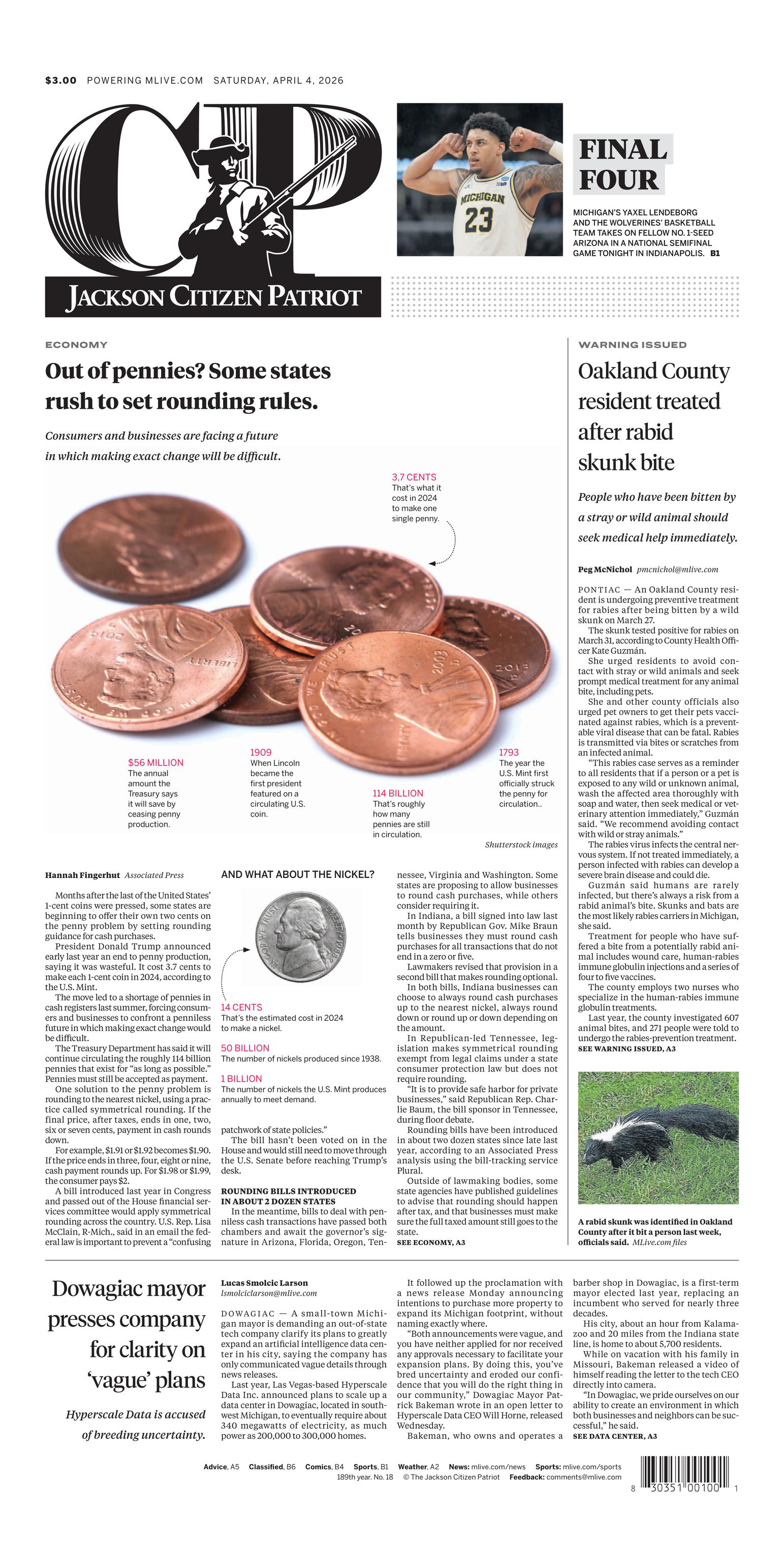 $3.00 POWERING MLIVE.COM SATURDAY, APRIL 4, 2026

CP

JACKSON CITIZEN PATRIOT

MICHIGAN 23

FINAL FOUR

MICHIGAN'S YAXEL LENDEBORG AND THE WOLVERINES' BASKETBALL TEAM TAKES ON FELLOW NO. 1-SEED ARIZONA IN A NATIONAL SEMIFINAL GAME TONIGHT IN INDIANAPOLIS. B1

ECONOMY

Out of pennies? Some states rush to set rounding rules.

Consumers and businesses are facing a future in which making exact change will be difficult.

3.7 CENTS
That's what it cost in 2024 to make one single penny.

$56 MILLION
The annual amount the Treasury says it will save by ceasing penny production.

1909
When Lincoln became the first president featured on a circulating U.S. coin.

114 BILLION
That's roughly how many pennies are still in circulation.

1793
The year the U.S. Mint first officially struck the penny for circulation..

Shutterstock images

Hannah Fingerhut Associated Press

Months after the last of the United States' 1-cent coins were pressed, some states are beginning to offer their own two cents on the penny problem by setting rounding guidance for cash purchases.

President Donald Trump announced early last year an end to penny production, saying it was wasteful. It cost 3.7 cents to make each 1-cent coin in 2024, according to the U.S. Mint.

The move led to a shortage of pennies in cash registers last summer, forcing consumers and businesses to confront a penniless future in which making exact change would be difficult.

The Treasury Department has said it will continue circulating the roughly 114 billion pennies that exist for "as long as possible." Pennies must still be accepted as payment.

One solution to the penny problem is rounding to the nearest nickel, using a practice called symmetrical rounding. If the final price, after taxes, ends in one, two, six or seven cents, payment in cash rounds down.

For example, $1.91 or $1.92 becomes $1.90. If the price ends in three, four, eight or nine, cash payment rounds up. For $1.98 or $1.99, the consumer pays $2.

A bill introduced last year in Congress and passed out of the House financial services committee would apply symmetrical rounding across the country. U.S. Rep. Lisa McClain, R-Mich., said in an email the federal law is important to prevent a "confusing

AND WHAT ABOUT THE NICKEL?

14 CENTS
That's the estimated cost in 2024 to make a nickel.

50 BILLION
The number of nickels produced since 1938.

1 BILLION
The number of nickels the U.S. Mint produces annually to meet demand.

patchwork of state policies."

The bill hasn't been voted on in the House and would still need to move through the U.S. Senate before reaching Trump's desk.

ROUNDING BILLS INTRODUCED IN ABOUT 2 DOZEN STATES

In the meantime, bills to deal with penniless cash transactions have passed both chambers and await the governor's signature in Arizona, Florida, Oregon, Tennessee, Virginia and Washington. Some states are proposing to allow businesses to round cash purchases, while others consider requiring it.

In Indiana, a bill signed into law last month by Republican Gov. Mike Braun tells businesses they must round cash purchases for all transactions that do not end in a zero or five.

Lawmakers revised that provision in a second bill that makes rounding optional.

In both bills, Indiana businesses can choose to always round cash purchases up to the nearest nickel, always round down or round up or down depending on the amount.

In Republican-led Tennessee, legislation makes symmetrical rounding exempt from legal claims under a state consumer protection law but does not require rounding.

"It is to provide safe harbor for private businesses," said Republican Rep. Charlie Baum, the bill sponsor in Tennessee, during floor debate.

Rounding bills have been introduced in about two dozen states since late last year, according to an Associated Press analysis using the bill-tracking service Plural.

Outside of lawmaking bodies, some state agencies have published guidelines to advise that rounding should happen after tax, and that businesses must make sure the full taxed amount still goes to the state.

SEE ECONOMY, A3

WARNING ISSUED

Oakland County resident treated after rabid skunk bite

People who have been bitten by a stray or wild animal should seek medical help immediately.

Peg McNichol pmcnichol@mlive.com

PONTIAC — An Oakland County resident is undergoing preventive treatment for rabies after being bitten by a wild skunk on March 27.

The skunk tested positive for rabies on March 31, according to County Health Officer Kate Guzmán.

She urged residents to avoid contact with stray or wild animals and seek prompt medical treatment for any animal bite, including pets.

She and other county officials also urged pet owners to get their pets vaccinated against rabies, which is a preventable viral disease that can be fatal. Rabies is transmitted via bites or scratches from an infected animal.

"This rabies case serves as a reminder to all residents that if a person or a pet is exposed to any wild or unknown animal, wash the affected area thoroughly with soap and water, then seek medical or veterinary attention immediately," Guzmán said. "We recommend avoiding contact with wild or stray animals."

The rabies virus infects the central nervous system. If not treated immediately, a person infected with rabies can develop a severe brain disease and could die.

Guzmán said humans are rarely infected, but there's always a risk from a rabid animal's bite. Skunks and bats are the most likely rabies carriers in Michigan, she said.

Treatment for people who have suffered a bite from a potentially rabid animal includes wound care, human-rabies immune globulin injections and a series of four to five vaccines.

The county employs two nurses who specialize in the human-rabies immune globulin treatments.

Last year, the county investigated 607 animal bites, and 271 people were told to undergo the rabies-prevention treatment.

SEE WARNING ISSUED, A3

A rabid skunk was identified in Oakland County after it bit a person last week, officials said. MLive.com files

Dowagiac mayor presses company for clarity on 'vague' plans

Hyperscale Data is accused of breeding uncertainty.

Lucas Smolcic Larson lsmolciclarson@mlive.com

DOWAGIAC — A small-town Michigan mayor is demanding an out-of-state tech company clarify its plans to greatly expand an artificial intelligence data center in his city, saying the company has only communicated vague details through news releases.

Last year, Las Vegas-based Hyperscale Data Inc. announced plans to scale up a data center in Dowagiac, located in southwest Michigan, to eventually require about 340 megawatts of electricity, as much power as 200,000 to 300,000 homes.

It followed up the proclamation with a news release Monday announcing intentions to purchase more property to expand its Michigan footprint, without naming exactly where.

"Both announcements were vague, and you have neither applied for nor received any approvals necessary to facilitate your expansion plans. By doing this, you've bred uncertainty and eroded our confidence that you will do the right thing in our community," Dowagiac Mayor Patrick Bakeman wrote in an open letter to Hyperscale Data CEO Will Horne, released Wednesday.

Bakeman, who owns and operates a barber shop in Dowagiac, is a first-term mayor elected last year, replacing an incumbent who served for nearly three decades.

His city, about an hour from Kalamazoo and 20 miles from the Indiana state line, is home to about 5,700 residents.

While on vacation with his family in Missouri, Bakeman released a video of himself reading the letter to the tech CEO directly into camera.

"In Dowagiac, we pride ourselves on our ability to create an environment in which both businesses and neighbors can be successful," he said.

SEE DATA CENTER, A3

Advice, A5 Classified, B6 Comics, B4 Sports, B1 Weather, A2 News: mlive.com/news Sports: mlive.com/sports
189th year. No. 18 © The Jackson Citizen Patriot Feedback: comments@mlive.com

8 30351 00100 1